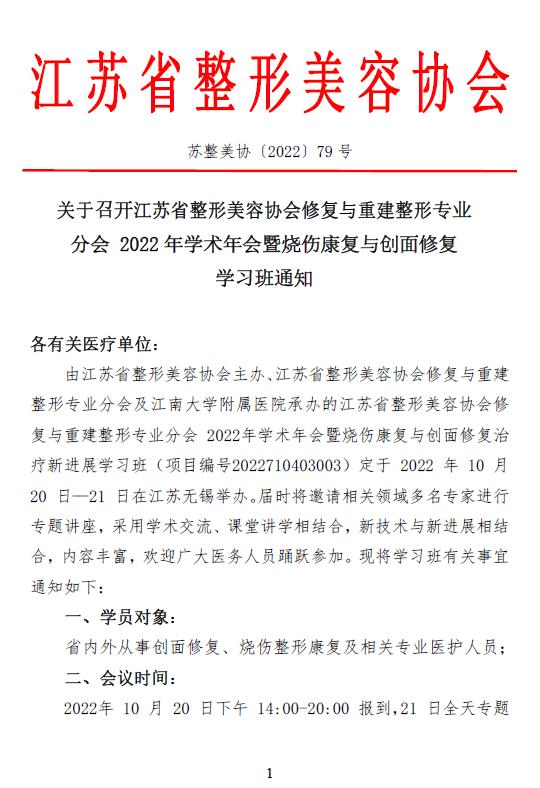 江苏省整形美容协会

苏整美协〔2022〕79 号

关于召开江苏省整形美容协会修复与重建整形专业分会 2022 年学术年会暨烧伤康复与创面修复学习班通知

各有关医疗单位：

由江苏省整形美容协会主办、江苏省整形美容协会修复与重建整形专业分会及江南大学附属医院承办的江苏省整形美容协会修复与重建整形专业分会 2022年学术年会暨烧伤康复与创面修复治疗新进展学习班（项目编号2022710403003）定于 2022 年 10 月 20 日—21 日在江苏无锡举办。届时将邀请相关领域多名专家进行专题讲座，采用学术交流、课堂讲学相结合，新技术与新进展相结合，内容丰富，欢迎广大医务人员踊跃参加。现将学习班有关事宜通知如下：

一、学员对象：

省内外从事创面修复、烧伤整形康复及相关专业医护人员；

二、会议时间：

2022年 10 月 20 日下午 14:00-20:00 报到，21 日全天专题

1